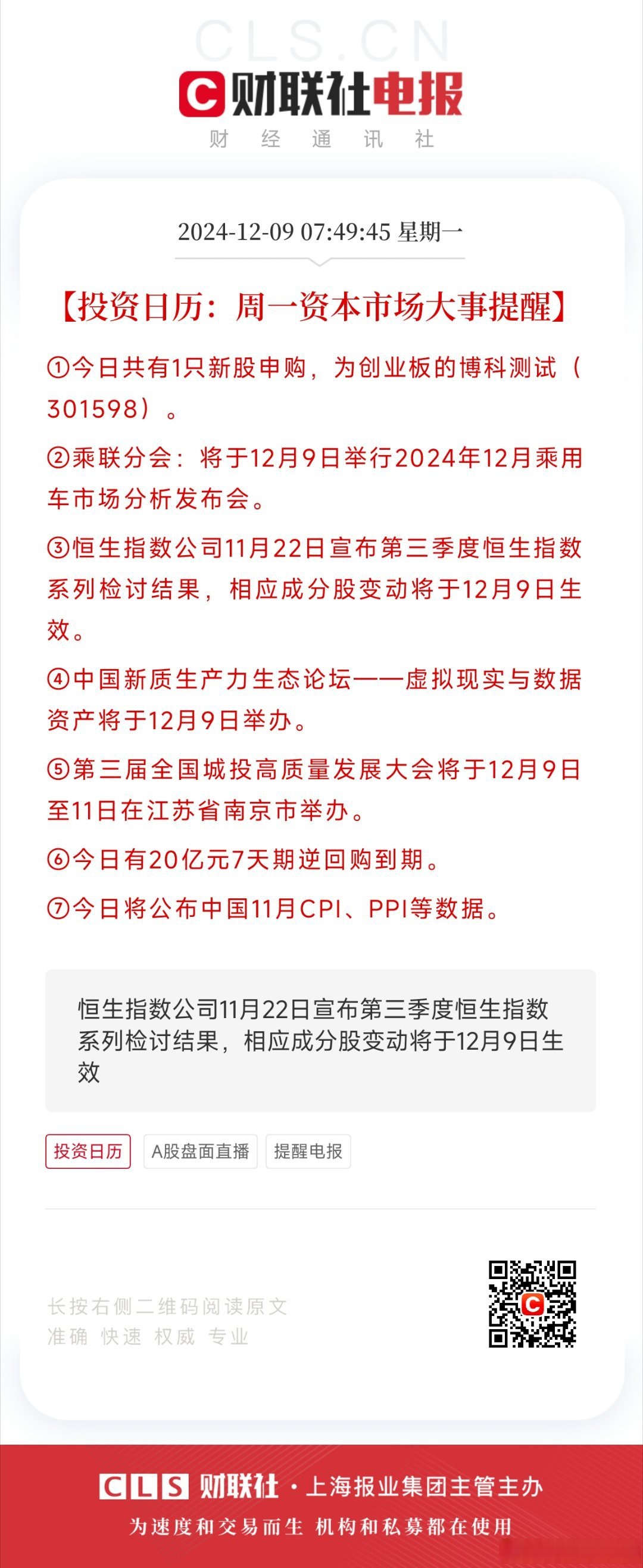 CLS.CN

财联社电报

财 经 通 讯 社

2024-12-09 07:49:45 星期一

【投资日历：周一资本市场大事提醒】

①今日共有1只新股申购，为创业板的博科测试（301598）。

②乘联分会：将于12月9日举行2024年12月乘用车市场分析发布会。

③恒生指数公司11月22日宣布第三季度恒生指数系列检讨结果，相应成分股变动将于12月9日生效。

④中国新质生产力生态论坛——虚拟现实与数据资产将于12月9日举办。

⑤第三届全国城投高质量发展大会将于12月9日至11日在江苏省南京市举办。

⑥今日有20亿元7天期逆回购到期。

⑦今日将公布中国11月CPI、PPI等数据。

恒生指数公司11月22日宣布第三季度恒生指数系列检讨结果，相应成分股变动将于12月9日生效

投资日历

A股盘面直播

提醒电报

长按右侧二维码阅读原文
准确 快速 权威 专业

CLS 财联社 · 上海报业集团主管主办

为速度和交易而生 机构和私募都在使用